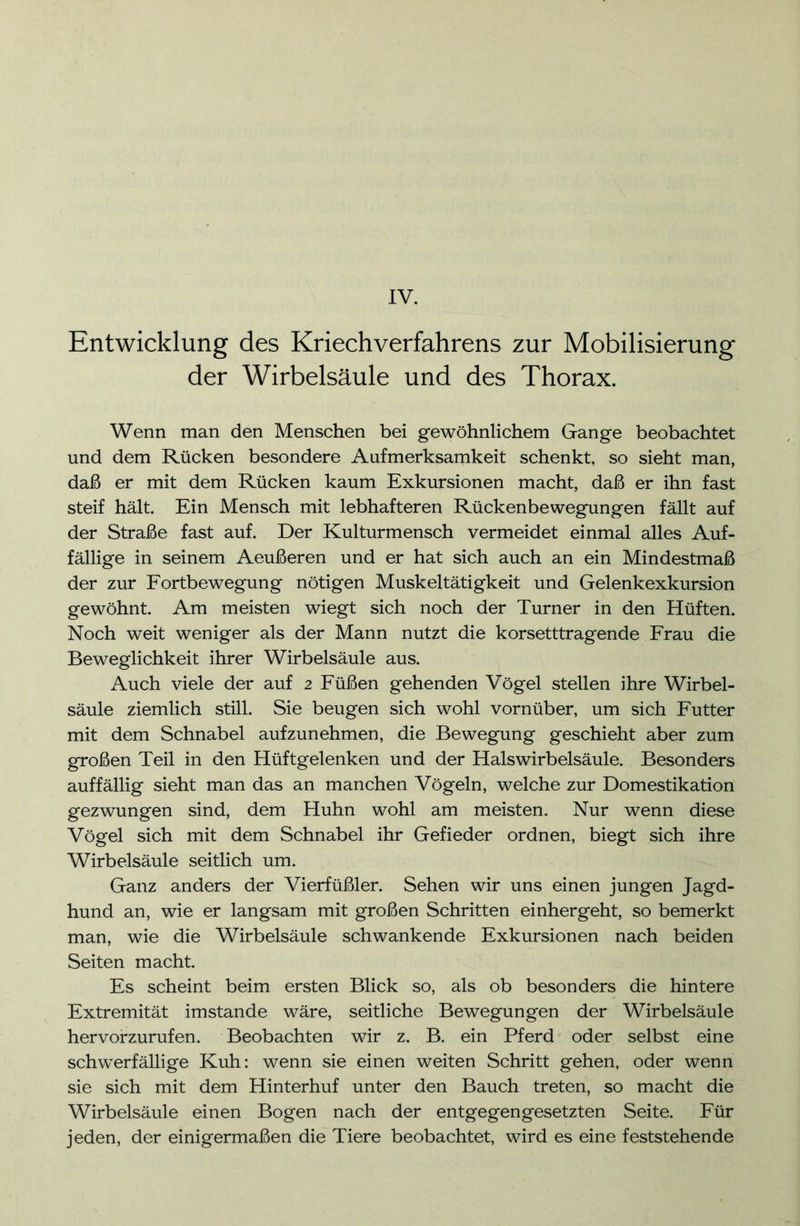 IV.

Entwicklung des Kriechverfahrens zur Mobilisierung der Wirbelsäule und des Thorax.

Wenn man den Menschen bei gewöhnlichem Gange beobachtet und dem Rücken besondere Aufmerksamkeit schenkt, so sieht man, daß er mit dem Rücken kaum Exkursionen macht, daß er ihn fast steif hält. Ein Mensch mit lebhafteren Rückenbewegungen fällt auf der Straße fast auf. Der Kulturmensch vermeidet einmal alles Auffällige in seinem Aeußeren und er hat sich auch an ein Mindestmaß der zur Fortbewegung nötigen Muskeltätigkeit und Gelenkexkursion gewöhnt. Am meisten wiegt sich noch der Turner in den Hüften. Noch weit weniger als der Mann nutzt die korsetttragende Frau die Beweglichkeit ihrer Wirbelsäule aus.

Auch viele der auf 2 Füßen gehenden Vögel stellen ihre Wirbelsäule ziemlich still. Sie beugen sich wohl vornüber, um sich Futter mit dem Schnabel aufzunehmen, die Bewegung geschieht aber zum großen Teil in den Hüftgelenken und der Halswirbelsäule. Besonders auffällig sieht man das an manchen Vögeln, welche zur Domestikation gezwungen sind, dem Huhn wohl am meisten. Nur wenn diese Vögel sich mit dem Schnabel ihr Gefieder ordnen, biegt sich ihre Wirbelsäule seitlich um.

Ganz anders der Vierfüßler. Sehen wir uns einen jungen Jagdhund an, wie er langsam mit großen Schritten einhergeht, so bemerkt man, wie die Wirbelsäule schwankende Exkursionen nach beiden Seiten macht.

Es scheint beim ersten Blick so, als ob besonders die hintere Extremität imstande wäre, seitliche Bewegungen der Wirbelsäule hervorzurufen. Beobachten wir z. B. ein Pferd oder selbst eine schwerfällige Kuh: wenn sie einen weiten Schritt gehen, oder wenn sie sich mit dem Hinterhuf unter den Bauch treten, so macht die Wirbelsäule einen Bogen nach der entgegengesetzten Seite. Für jeden, der einigermaßen die Tiere beobachtet, wird es eine feststehende